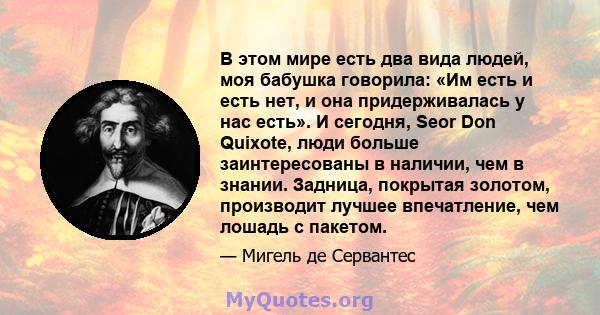 В этом мире есть два вида людей, моя бабушка говорила: «Им есть и есть нет, и она придерживалась у нас есть». И сегодня, Seor Don Quixote, люди больше заинтересованы в наличии, чем в знании. Задница, покрытая золотом, производит лучшее впечатление, чем лошадь с пакетом.

— Мигель де Сервантес

MyQuotes.org